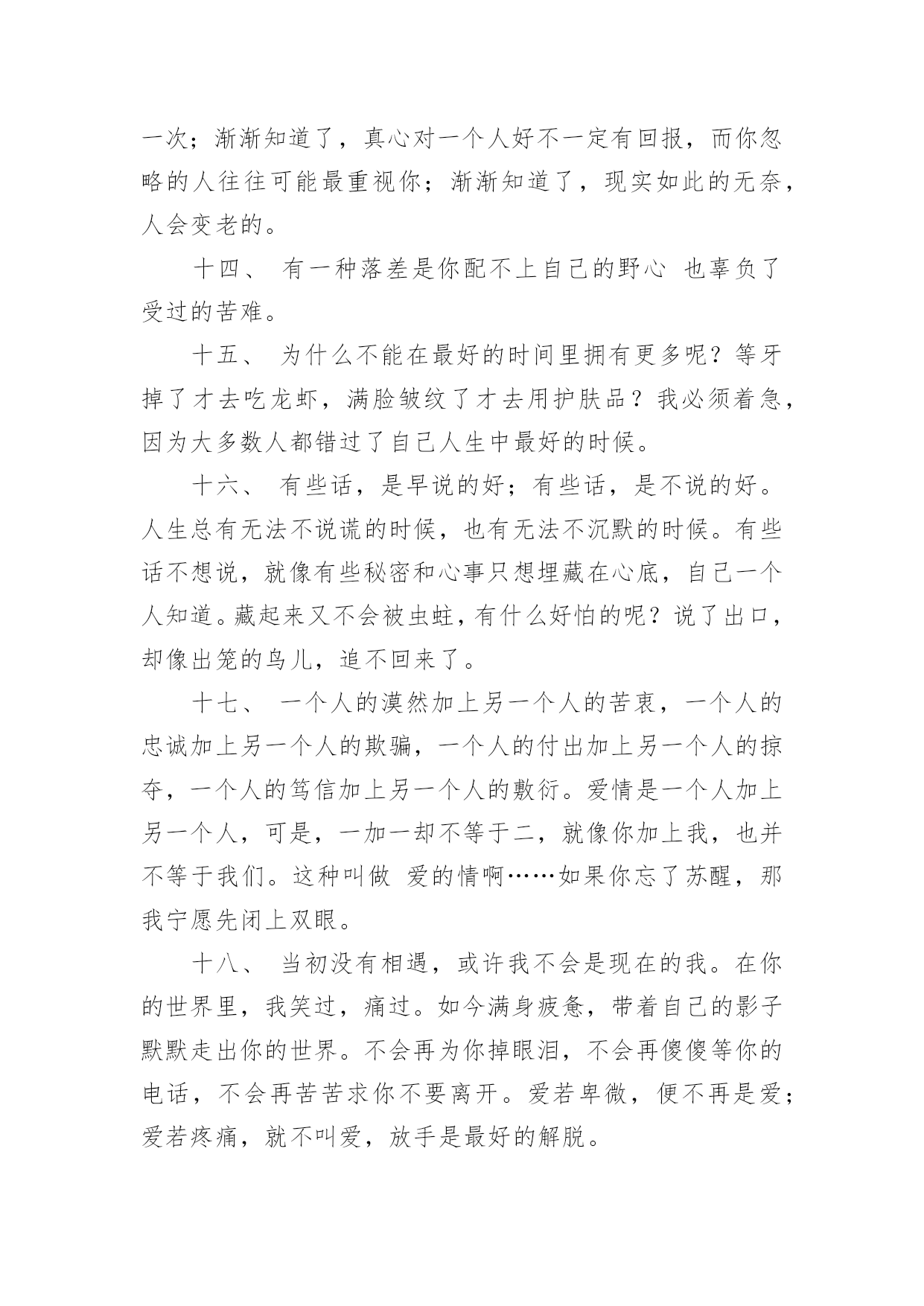 一次；渐渐知道了，真心对一个人好不一定有回报，而你忽略的人往往可能最重视你；渐渐知道了，现实如此的无奈，人会变老的。

十四、 有一种落差是你配不上自己的野心 也辜负了受过的苦难。

十五、 为什么不能在最好的时间里拥有更多呢？等牙掉了才去吃龙虾，满脸皱纹了才去用护肤品？我必须着急，因为大多数人都错过了自己人生中最好的时候。

十六、 有些话，是早说的好；有些话，是不说的好。人生总有无法不说谎的时候，也有无法不沉默的时候。有些话不想说，就像有些秘密和心事只想埋藏在心底，自己一个人知道。藏起来又不会被虫蛀，有什么好怕的呢？说了出口，却像出笼的鸟儿，追不回来了。

十七、 一个人的漠然加上另一个人的苦衷，一个人的忠诚加上另一个人的欺骗，一个人的付出加上另一个人的掠夺，一个人的笃信加上另一个人的敷衍。爱情是一个人加上另一个人，可是，一加一却不等于二，就像你加上我，也并不等于我们。这种叫做 爱的情啊……如果你忘了苏醒，那我宁愿先闭上双眼。

十八、 当初没有相遇，或许我不会是现在的我。在你的世界里，我笑过，痛过。如今满身疲惫，带着自己的影子默默走出你的世界。不会再为你掉眼泪，不会再傻傻等你的电话，不会再苦苦求你不要离开。爱若卑微，便不再是爱；爱若疼痛，就不叫爱，放手是最好的解脱。